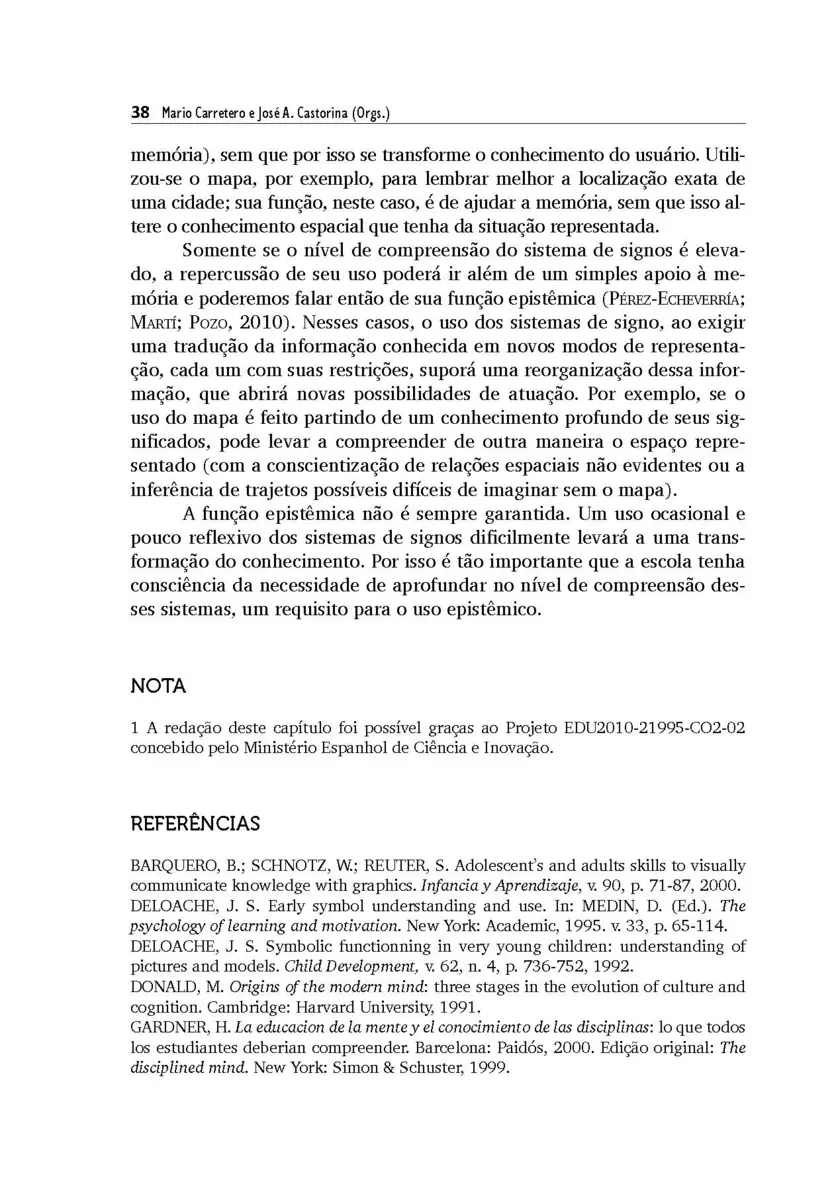 38 Mario Carretero e José A. Castorina (Orgs.)

memória), sem que por isso se transforme o conhecimento do usuário. Utilizou-se o mapa, por exemplo, para lembrar melhor a localização exata de uma cidade; sua função, neste caso, é de ajudar a memória, sem que isso altere o conhecimento espacial que tenha da situação representada.

Somente se o nível de compreensão do sistema de signos é elevado, a repercussão de seu uso poderá ir além de um simples apoio à memória e poderemos falar então de sua função epistêmica (Pérez-Echeverría; Martí; Pozo, 2010). Nesses casos, o uso dos sistemas de signo, ao exigir uma tradução da informação conhecida em novos modos de representação, cada um com suas restrições, suporá uma reorganização dessa informação, que abrirá novas possibilidades de atuação. Por exemplo, se o uso do mapa é feito partindo de um conhecimento profundo de seus significados, pode levar a compreender de outra maneira o espaço representado (com a conscientização de relações espaciais não evidentes ou a inferência de trajetos possíveis difíceis de imaginar sem o mapa).

A função epistêmica não é sempre garantida. Um uso ocasional e pouco reflexivo dos sistemas de signos dificilmente levará a uma transformação do conhecimento. Por isso é tão importante que a escola tenha consciência da necessidade de aprofundar no nível de compreensão desses sistemas, um requisito para o uso epistêmico.

NOTA

1 A redação deste capítulo foi possível graças ao Projeto EDU2010-21995-CO2-02 concebido pelo Ministério Espanhol de Ciência e Inovação.

REFERÊNCIAS

BARQUERO, B.; SCHNOTZ, W.; REUTER, S. Adolescent's and adults skills to visually communicate knowledge with graphics. Infancia y Aprendizaje, v. 90, p. 71-87, 2000.
DELOACHE, J. S. Early symbol understanding and use. In: MEDIN, D. (Ed.). The psychology of learning and motivation. New York: Academic, 1995. v. 33, p. 65-114.
DELOACHE, J. S. Symbolic functionning in very young children: understanding of pictures and models. Child Development, v. 62, n. 4, p. 736-752, 1992.
DONALD, M. Origins of the modern mind: three stages in the evolution of culture and cognition. Cambridge: Harvard University, 1991.
GARDNER, H. La educacion de la mente y el conocimiento de las disciplinas: lo que todos los estudiantes deberian compreender. Barcelona: Paidós, 2000. Edição original: The disciplined mind. New York: Simon & Schuster, 1999.